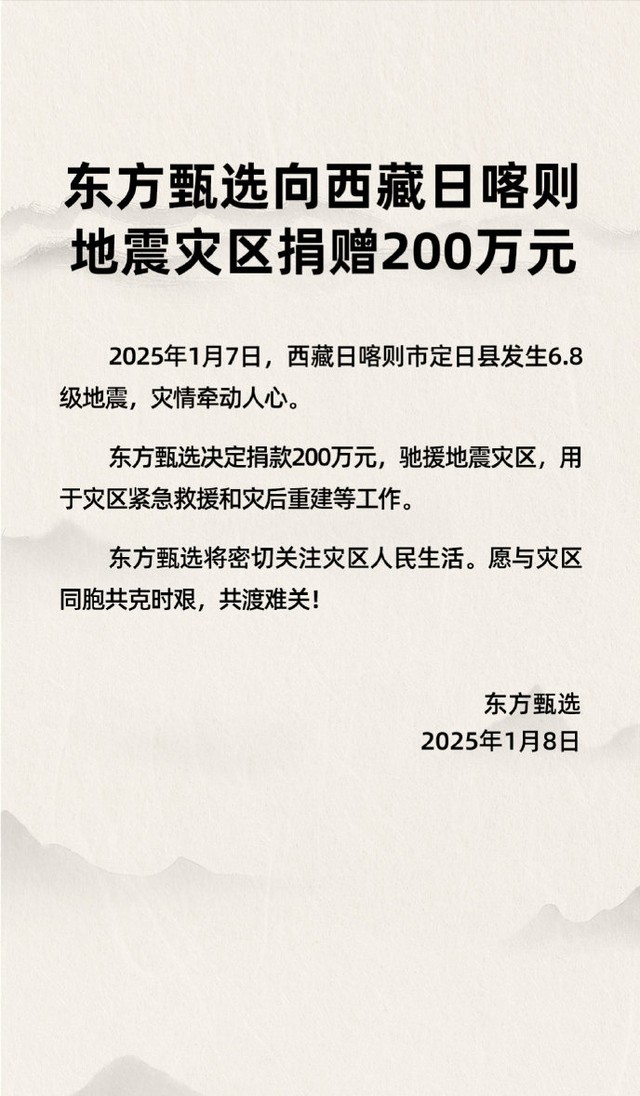 东方甄选向西藏日喀则地震灾区捐赠200万元

2025年1月7日，西藏日喀则市定日县发生6.8级地震，灾情牵动人心。

东方甄选决定捐款200万元，驰援地震灾区，用于灾区紧急救援和灾后重建等工作。

东方甄选将密切关注灾区人民生活。愿与灾区同胞共克时艰，共渡难关！

东方甄选
2025年1月8日